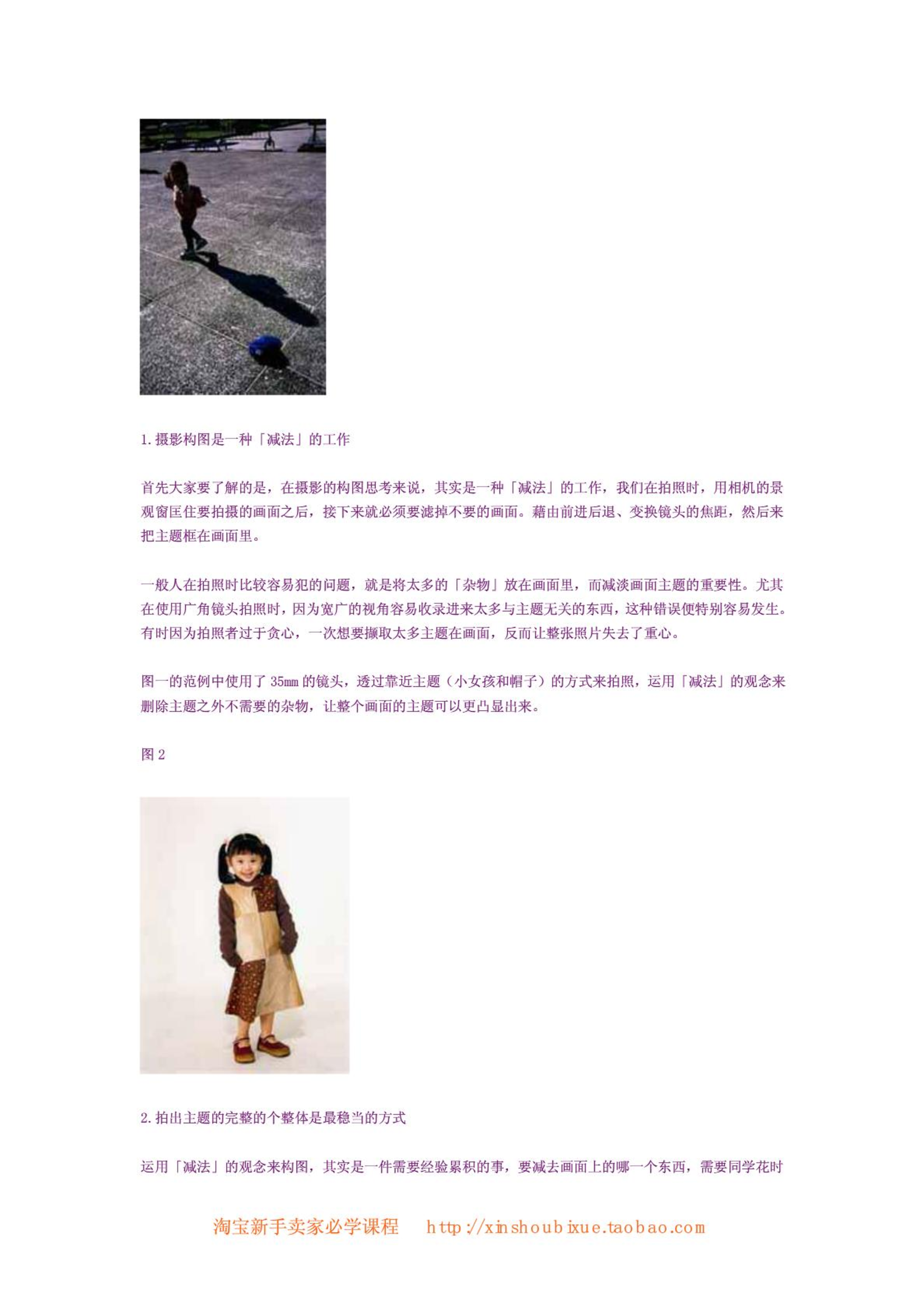 1. 摄影构图是一种「减法」的工作

首先大家要了解的是，在摄影的构图思考来说，其实是一种「减法」的工作，我们在拍照时，用相机的景观窗匡住要拍摄的画面之后，接下来就必须要滤掉不要的画面。藉由前进后退、变换镜头的焦距，然后来把主题框在画面里。

一般人在拍照时比较容易犯的问题，就是将太多的「杂物」放在画面里，而减淡画面主题的重要性。尤其在使用广角镜头拍照时，因为宽广的视角容易收录进来太多与主题无关的东西，这种错误便特别容易发生。有时因为拍照者过于贪心，一次想要撷取太多主题在画面，反而让整张照片失去了重心。

图一的范例中使用了 35mm 的镜头，透过靠近主题（小女孩和帽子）的方式来拍照，运用「减法」的观念来删除主题之外不需要的杂物，让整个画面的主题可以更凸显出来。

图 2

2. 拍出主题的完整的个整体是最稳当的方式

运用「减法」的观念来构图，其实是一件需要经验累积的事，要减去画面上的哪一个东西，需要同学花时

淘宝新手卖家必学课程 http://xinshoubixue.taobao.com